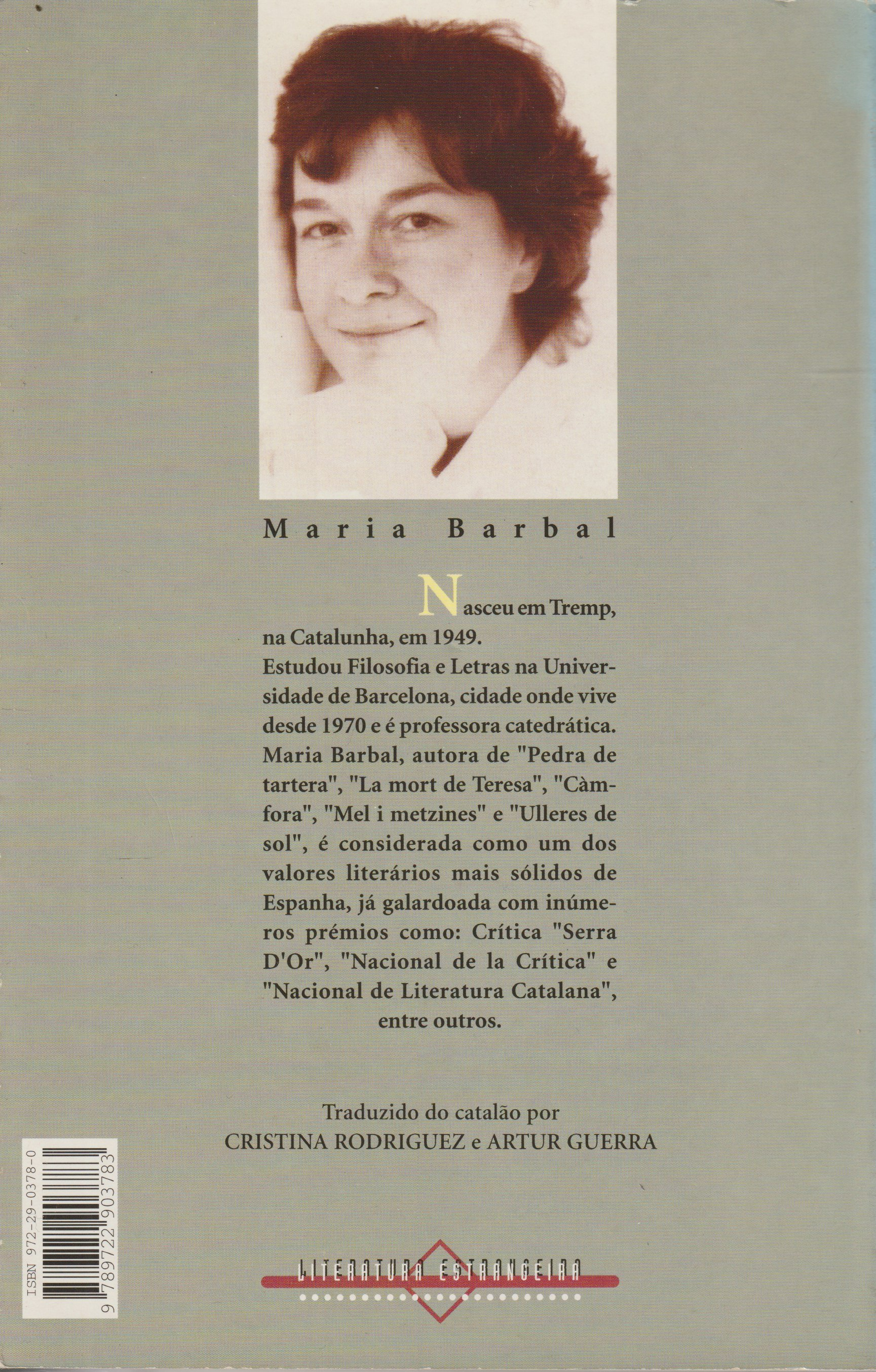 Maria Barbal

Nasceu em Tremp, na Catalunha, em 1949. Estudou Filosofia e Letras na Universidade de Barcelona, cidade onde vive desde 1970 e é professora catedrática. Maria Barbal, autora de "Pedra de tartera", "La mort de Teresa", "Càmfora", "Mel i metzines" e "Ulleres de sol", é considerada como um dos valores literários mais sólidos de Espanha, já galardoada com inúmeros prémios como: Crítica "Serra D'Or", "Nacional de la Crítica" e "Nacional de Literatura Catalana", entre outros.

Traduzido do catalão por
CRISTINA RODRIGUEZ e ARTUR GUERRA

ISBN 972-29-0378-0
9 789722 903783

LITERATURA ESTRANGEIRA